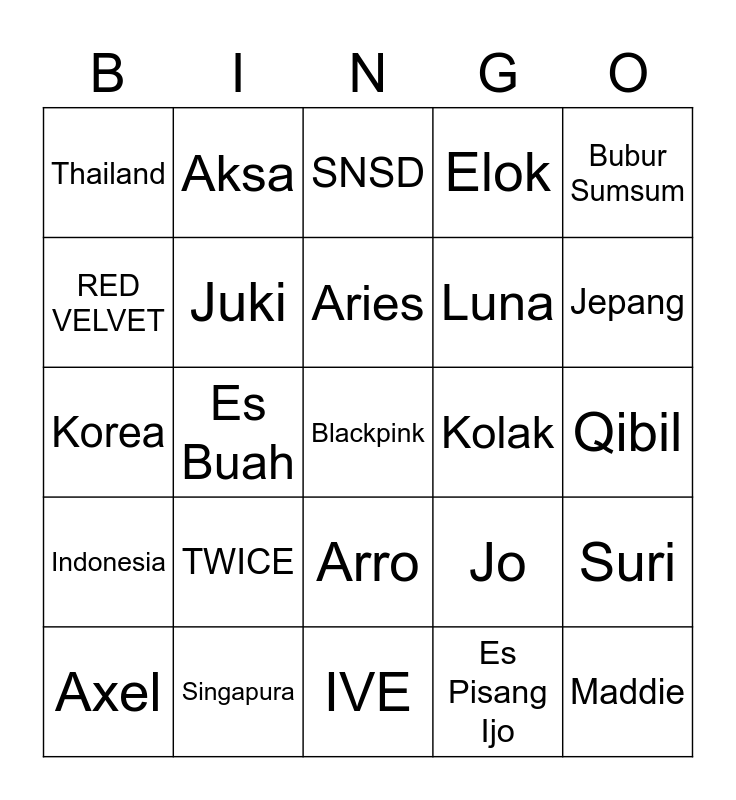 | B | I | N | G | O |
|---|---|---|---|---|
| Thailand | Aksa | SNSD | Elok | Bubur Sumsum |
| RED VELVET | Juki | Aries | Luna | Jepang |
| Korea | Es Buah | Blackpink | Kolak | Qibil |
| Indonesia | TWICE | Arro | Jo | Suri |
| Axel | Singapura | IVE | Es Pisang Ijo | Maddie |